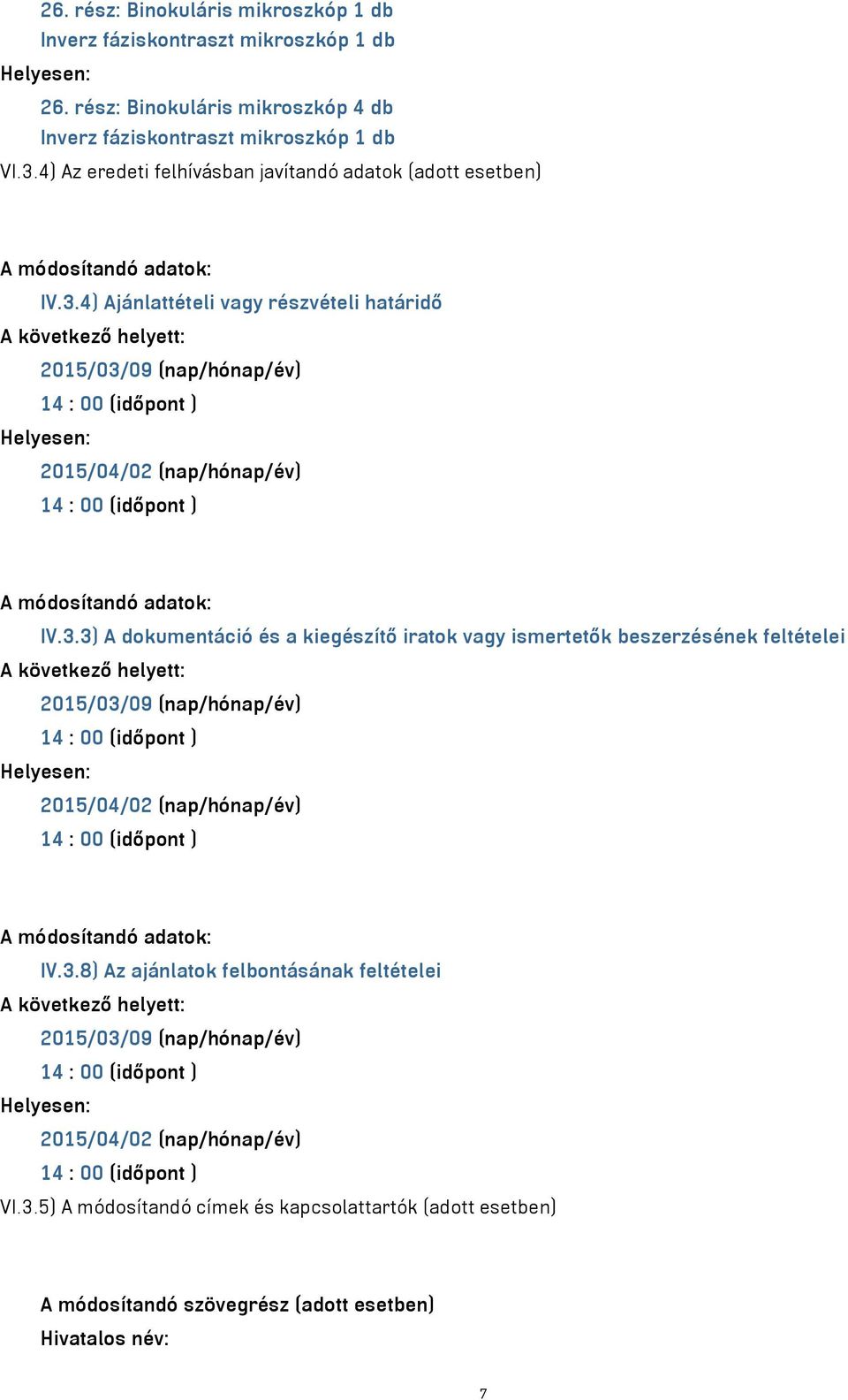 26. rész: Binokuláris mikroszkóp 1 db
Inverz fáziskontraszt mikroszkóp 1 db
Helyesen:
26. rész: Binokuláris mikroszkóp 4 db
Inverz fáziskontraszt mikroszkóp 1 db
VI.3.4) Az eredeti felhívásban javítandó adatok (adott esetben)

A módosítandó adatok:
IV.3.4) Ajánlattételi vagy részvételi határidő
A következő helyett:
2015/03/09 (nap/hónap/év)
14 : 00 (időpont )
Helyesen:
2015/04/02 (nap/hónap/év)
14 : 00 (időpont )

A módosítandó adatok:
IV.3.3) A dokumentáció és a kiegészítő iratok vagy ismertetők beszerzésének feltételei
A következő helyett:
2015/03/09 (nap/hónap/év)
14 : 00 (időpont )
Helyesen:
2015/04/02 (nap/hónap/év)
14 : 00 (időpont )

A módosítandó adatok:
IV.3.8) Az ajánlatok felbontásának feltételei
A következő helyett:
2015/03/09 (nap/hónap/év)
14 : 00 (időpont )
Helyesen:
2015/04/02 (nap/hónap/év)
14 : 00 (időpont )
VI.3.5) A módosítandó címek és kapcsolattartók (adott esetben)

A módosítandó szövegrész (adott esetben)
Hivatalos név:

7